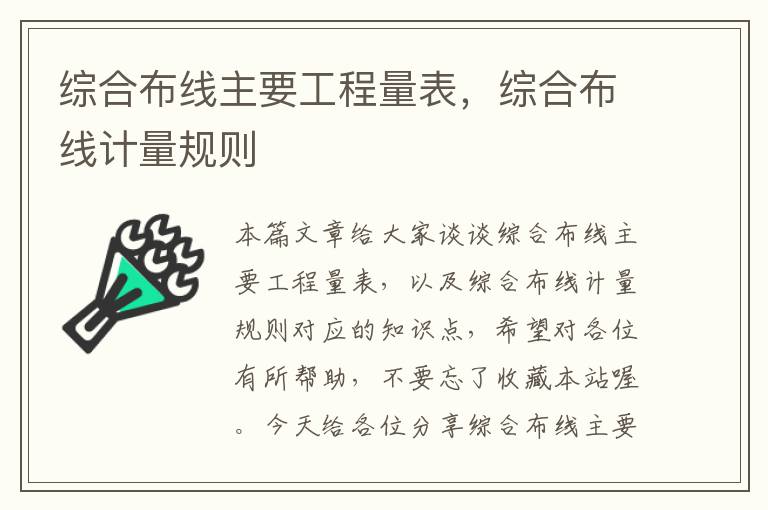 综合布线主要工程量表，综合布线计量规则

本篇文章给大家谈谈综合布线主要工程量表，以及综合布线计量规则对应的知识点，希望对各位有所帮助，不要忘了收藏本站喔。今天给各位分享综合布线主要